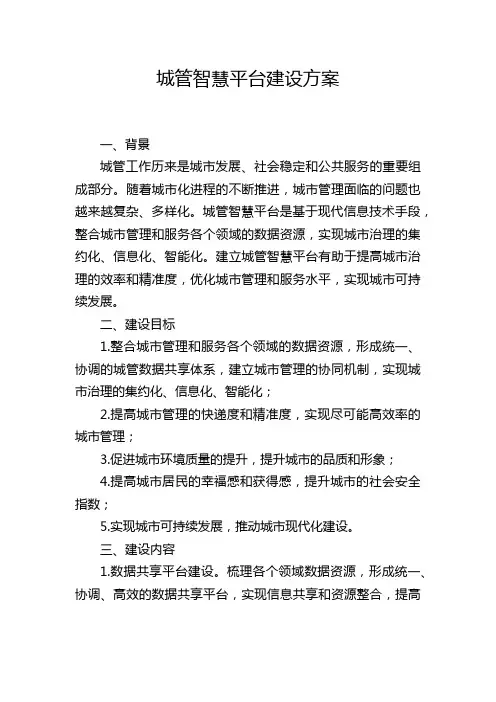 城管智慧平台建设方案

一、背景

城管工作历来是城市发展、社会稳定和公共服务的重要组成部分。随着城市化进程的不断推进，城市管理面临的问题也越来越复杂、多样化。城管智慧平台是基于现代信息技术手段，整合城市管理和服务各个领域的数据资源，实现城市治理的集约化、信息化、智能化。建立城管智慧平台有助于提高城市治理的效率和精准度，优化城市管理和服务水平，实现城市可持续发展。

二、建设目标

1.整合城市管理和服务各个领域的数据资源，形成统一、协调的城管数据共享体系，建立城市管理的协同机制，实现城市治理的集约化、信息化、智能化；

2.提高城市管理的快递度和精准度，实现尽可能高效率的城市管理；

3.促进城市环境质量的提升，提升城市的品质和形象；

4.提高城市居民的幸福感和获得感，提升城市的社会安全指数；

5.实现城市可持续发展，推动城市现代化建设。

三、建设内容

1.数据共享平台建设。梳理各个领域数据资源，形成统一、协调、高效的数据共享平台，实现信息共享和资源整合，提高